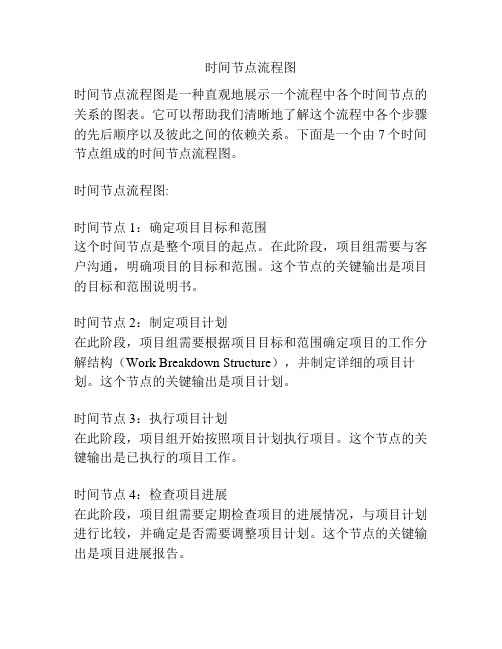 时间节点流程图

时间节点流程图是一种直观地展示一个流程中各个时间节点的关系的图表。它可以帮助我们清晰地了解这个流程中各个步骤的先后顺序以及彼此之间的依赖关系。下面是一个由 7 个时间节点组成的时间节点流程图。

时间节点流程图:

时间节点 1：确定项目目标和范围
这个时间节点是整个项目的起点。在此阶段，项目组需要与客户沟通，明确项目的目标和范围。这个节点的关键输出是项目的目标和范围说明书。

时间节点 2：制定项目计划
在此阶段，项目组需要根据项目目标和范围确定项目的工作分解结构（Work Breakdown Structure），并制定详细的项目计划。这个节点的关键输出是项目计划。

时间节点 3：执行项目计划
在此阶段，项目组开始按照项目计划执行项目。这个节点的关键输出是已执行的项目工作。

时间节点 4：检查项目进展
在此阶段，项目组需要定期检查项目的进展情况，与项目计划进行比较，并确定是否需要调整项目计划。这个节点的关键输出是项目进展报告。